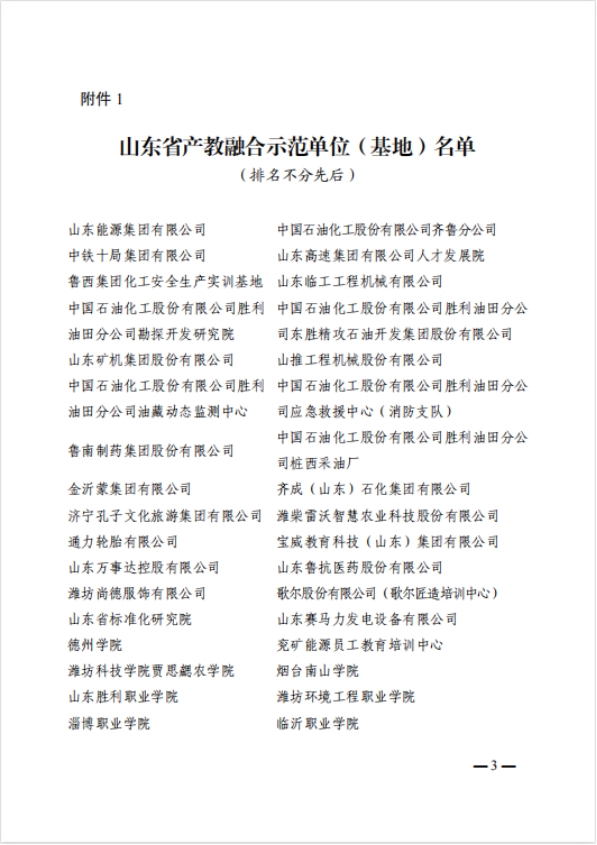 附件 1

山东省产教融合示范单位（基地）名单

（排名不分先后）

山东能源集团有限公司
中铁十局集团有限公司
鲁西集团化工安全生产实训基地
中国石油化工股份有限公司胜利油田分公司勘探开发研究院
山东矿机集团股份有限公司
中国石油化工股份有限公司胜利油田分公司油藏动态监测中心
鲁南制药集团股份有限公司
金沂蒙集团有限公司
济宁孔子文化旅游集团有限公司
通力轮胎有限公司
山东万事达控股有限公司
潍坊尚德服饰有限公司
山东省标准化研究院
德州学院
潍坊科技学院贾思勰农学院
山东胜利职业学院
淄博职业学院

中国石油化工股份有限公司齐鲁分公司
山东高速集团有限公司人才发展院
山东临工工程机械有限公司
中国石油化工股份有限公司胜利油田分公司东胜精攻石油开发集团股份有限公司
山推工程机械股份有限公司
中国石油化工股份有限公司胜利油田分公司应急救援中心（消防支队）
中国石油化工股份有限公司胜利油田分公司桩西采油厂
齐成（山东）石化集团有限公司
潍柴雷沃智慧农业科技股份有限公司
宝威教育科技（山东）集团有限公司
山东鲁抗医药股份有限公司
歌尔股份有限公司（歌尔匠造培训中心）
山东赛马力发电设备有限公司
兖矿能源员工教育培训中心
烟台南山学院
潍坊环境工程职业学院
临沂职业学院

—3—